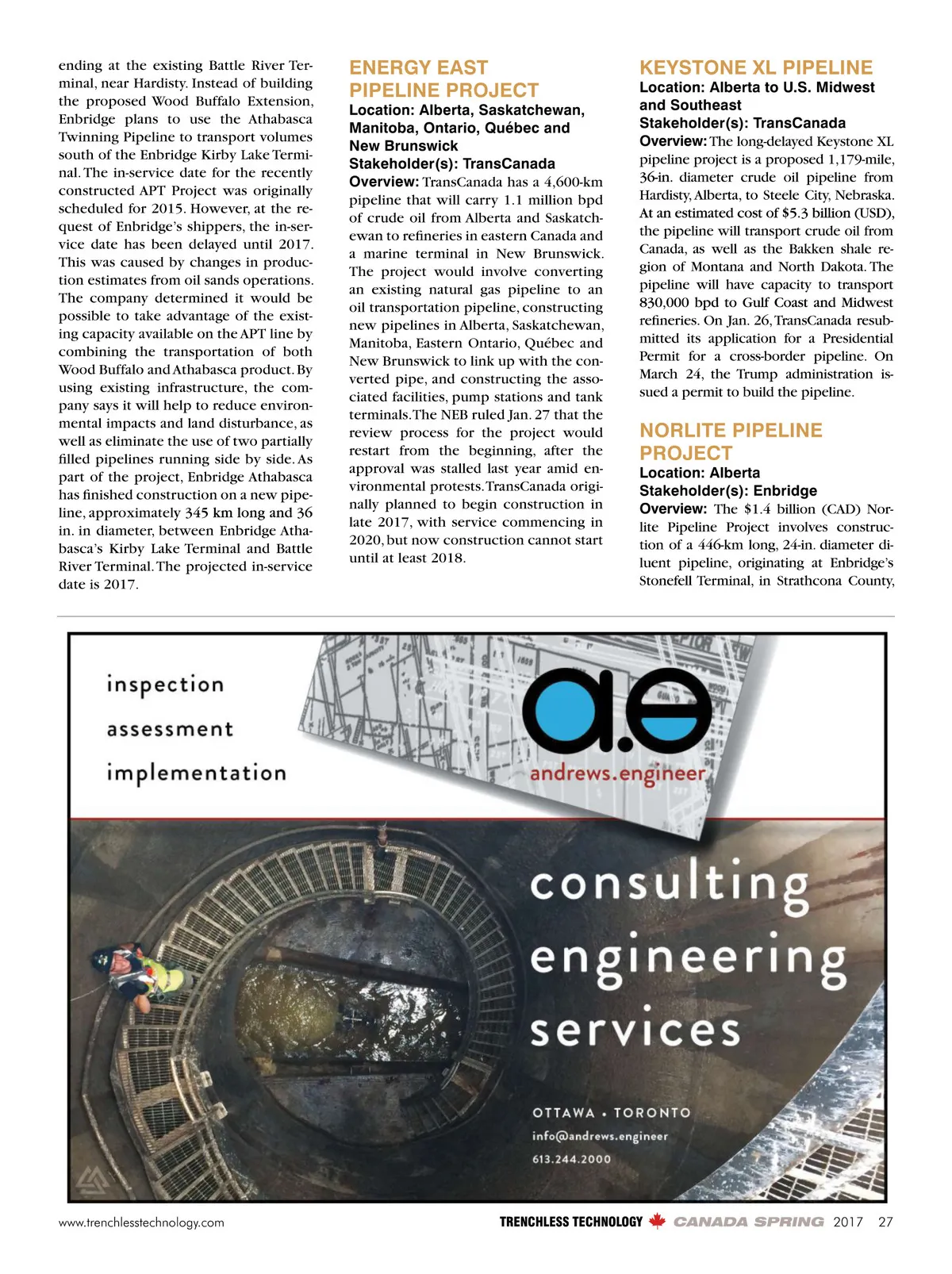 ending at the existing Battle River Terminal, near Hardisty. Instead of building the proposed Wood Buffalo Extension, Enbridge plans to use the Athabasca Twinning Pipeline to transport volumes south of the Enbridge Kirby Lake Terminal. The in-service date for the recently constructed APT Project was originally scheduled for 2015. However, at the request of Enbridge's shippers, the in-service date has been delayed until 2017. This was caused by changes in production estimates from oil sands operations. The company determined it would be possible to take advantage of the existing capacity available on the APT line by combining the transportation of both Wood Buffalo and Athabasca product. By using existing infrastructure, the company says it will help to reduce environmental impacts and land disturbance, as well as eliminate the use of two partially filled pipelines running side by side. As part of the project, Enbridge Athabasca has finished construction on a new pipeline, approximately 345 km long and 36 in. in diameter, between Enbridge Athabasca's Kirby Lake Terminal and Battle River Terminal. The projected in-service date is 2017.

ENERGY EAST PIPELINE PROJECT
Location: Alberta, Saskatchewan, Manitoba, Ontario, Québec and New Brunswick
Stakeholder(s): TransCanada
Overview: TransCanada has a 4,600-km pipeline that will carry 1.1 million bpd of crude oil from Alberta and Saskatchewan to refineries in eastern Canada and a marine terminal in New Brunswick. The project would involve converting an existing natural gas pipeline to an oil transportation pipeline, constructing new pipelines in Alberta, Saskatchewan, Manitoba, Eastern Ontario, Québec and New Brunswick to link up with the converted pipe, and constructing the associated facilities, pump stations and tank terminals. The NEB ruled Jan. 27 that the review process for the project would restart from the beginning, after the approval was stalled last year amid environmental protests. TransCanada originally planned to begin construction in late 2017, with service commencing in 2020, but now construction cannot start until at least 2018.

KEYSTONE XL PIPELINE
Location: Alberta to U.S. Midwest and Southeast
Stakeholder(s): TransCanada
Overview: The long-delayed Keystone XL pipeline project is a proposed 1,179-mile, 36-in. diameter crude oil pipeline from Hardisty, Alberta, to Steele City, Nebraska. At an estimated cost of $5.3 billion (USD), the pipeline will transport crude oil from Canada, as well as the Bakken shale region of Montana and North Dakota. The pipeline will have capacity to transport 830,000 bpd to Gulf Coast and Midwest refineries. On Jan. 26, TransCanada resubmitted its application for a Presidential Permit for a cross-border pipeline. On March 24, the Trump administration issued a permit to build the pipeline.

NORLITE PIPELINE PROJECT
Location: Alberta
Stakeholder(s): Enbridge
Overview: The $1.4 billion (CAD) Norlite Pipeline Project involves construction of a 446-km long, 24-in. diameter diluent pipeline, originating at Enbridge's Stonefell Terminal, in Strathcona County,

inspection
assessment
implementation

a.e
andrews.engineer

consulting
engineering
services

OTTAWA • TORONTO
info@andrews.engineer
613.244.2000

www.trenchlesstechnology.com
TRENCHLESS TECHNOLOGY CANADA SPRING 2017 27